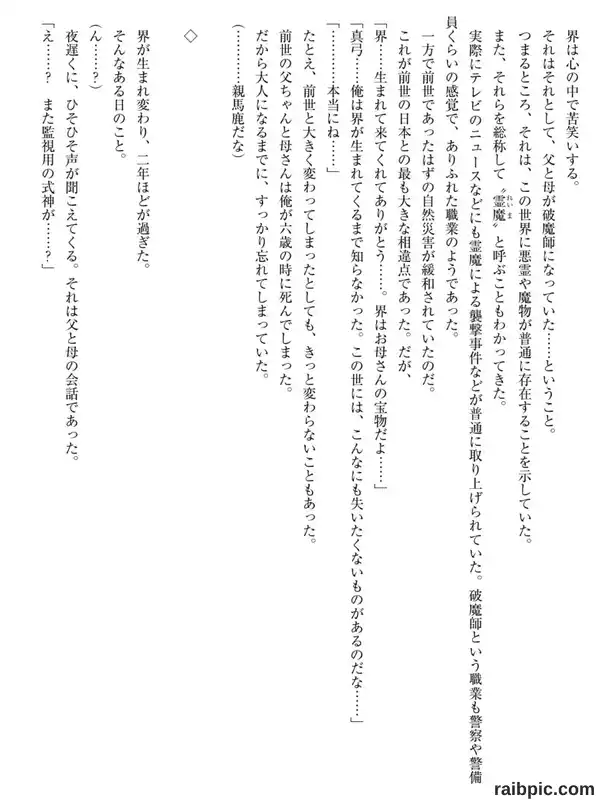 界は心の中で苦笑いする。

それはそれとして、父と母が破魔師になっていた……ということ。

つまるところ、それは、この世界に悪霊や魔物が普通に存在することを示していた。

また、それらを総称して〝霊魔〟と呼ぶこともわかってきた。

実際にテレビのニュースなどにも霊魔による襲撃事件などが普通に取り上げられていた。破魔師という職業も警察や警備員くらいの感覚で、ありふれた職業のようであった。

一方で前世であったはずの自然災害が緩和されていたのだ。

これが前世の日本との最も大きな相違点であった。だが、

「界……生まれて来てくれてありがとう……。界はお母さんの宝物だよ……」

「真弓……俺は界が生まれてくるまで知らなかった。この世には、こんなにも失いたくないものがあるのだな……」

「…………本当にね……」

たとえ、前世と大きく変わってしまったとしても、きっと変わらないこともあった。

前世の父ちゃんと母さんは俺が六歳の時に死んでしまった。

だから大人になるまでに、すっかり忘れてしまっていた。

（…………親馬鹿だな）

◇

界が生まれ変わり、二年ほどが過ぎた。

そんなある日のこと。

（ん……？）

夜遅くに、ひそひそ声が聞こえてくる。それは父と母の会話であった。

「え……？　また監視用の式神が……？」

raibpic.com